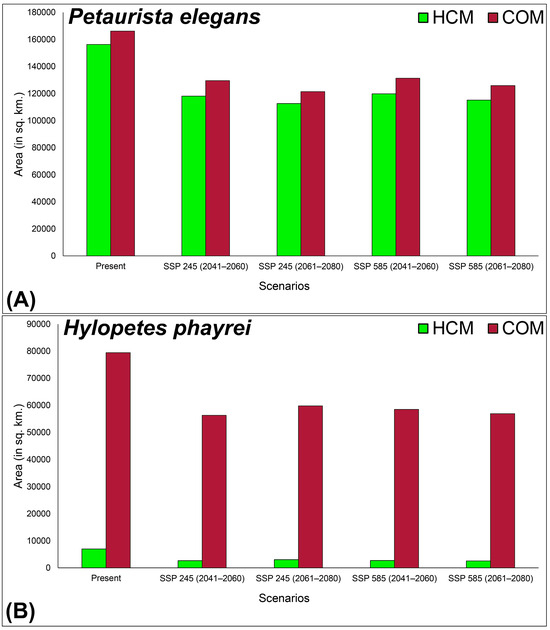 Petaurista elegans

HCM COM

180000
160000
140000
120000
100000
80000
60000
40000
20000
0

Area (in sq. km.)

Present
SSP 245 (2041–2060)
SSP 245 (2061–2080)
SSP 585 (2041–2060)
SSP 585 (2061–2080)

Scenarios

(A)

Hylopetes phayrei

HCM COM

90000
80000
70000
60000
50000
40000
30000
20000
10000
0

Area (in sq. km.)

Present
SSP 245 (2041–2060)
SSP 245 (2061–2080)
SSP 585 (2041–2060)
SSP 585 (2061–2080)

Scenarios

(B)